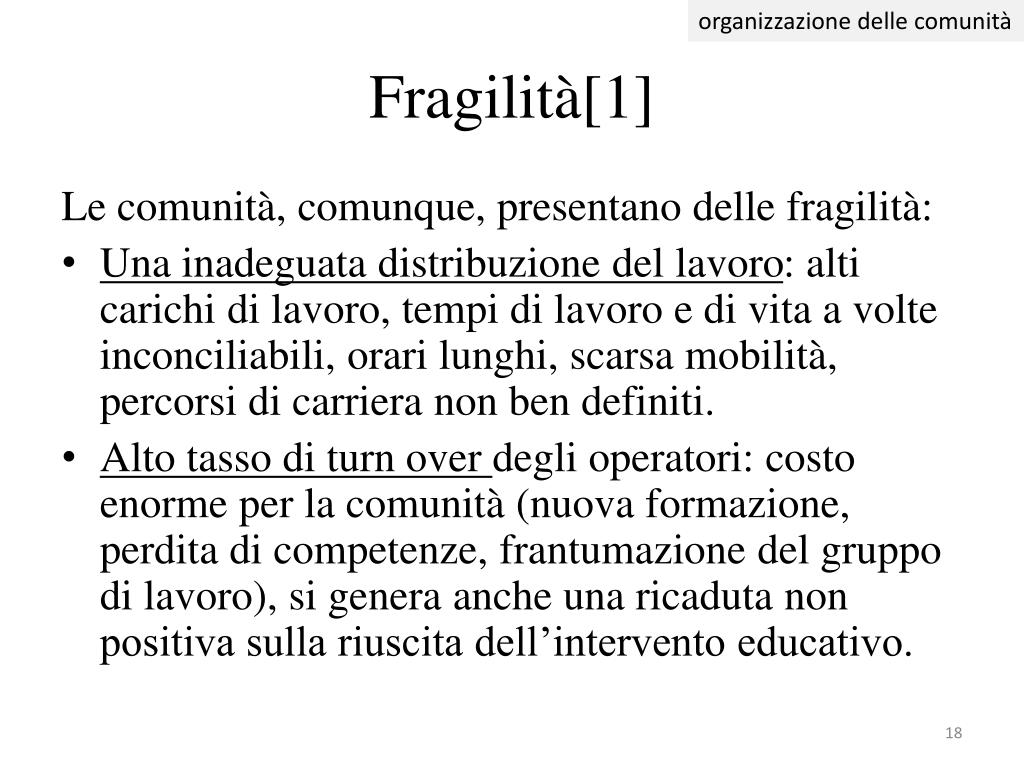 organizzazione delle comunità

Fragilità[1]

Le comunità, comunque, presentano delle fragilità:

• Una inadeguata distribuzione del lavoro: alti carichi di lavoro, tempi di lavoro e di vita a volte inconciliabili, orari lunghi, scarsa mobilità, percorsi di carriera non ben definiti.

• Alto tasso di turn over degli operatori: costo enorme per la comunità (nuova formazione, perdita di competenze, frantumazione del gruppo di lavoro), si genera anche una ricaduta non positiva sulla riuscita dell’intervento educativo.

18